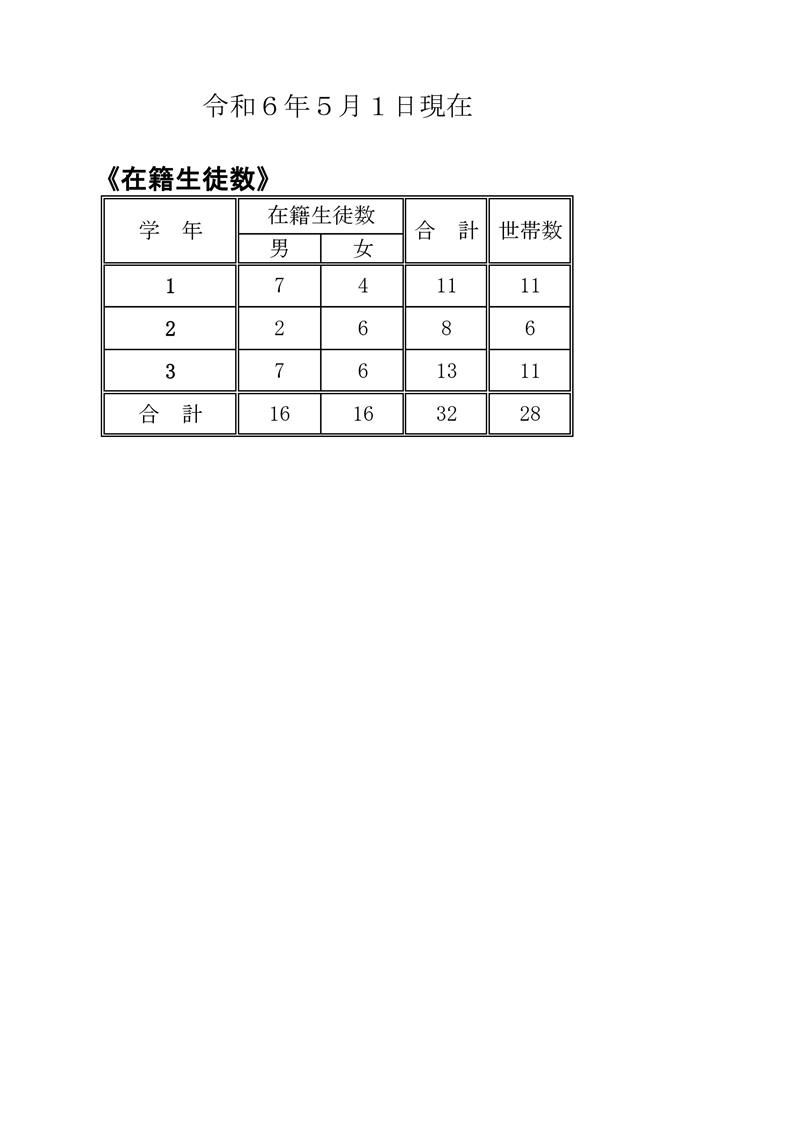 令和6年5月1日現在

《在籍生徒数》

| 学 年 | 在籍生徒数 |  | 合 計 | 世帯数 |
|---|---|---|---|---|
|  | 男 | 女 |  |  |
| 1 | 7 | 4 | 11 | 11 |
| 2 | 2 | 6 | 8 | 6 |
| 3 | 7 | 6 | 13 | 11 |
| 合 計 | 16 | 16 | 32 | 28 |